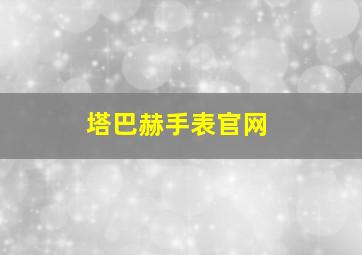 塔巴赫手表官网